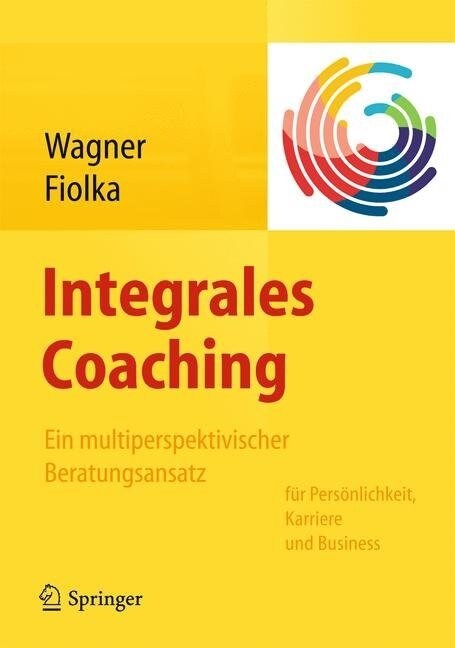 Wagner
Fiolka

Integrales
Coaching

Ein multiperspektivischer
Beratungsansatz

für Persönlichkeit,
Karriere
und Business

Springer